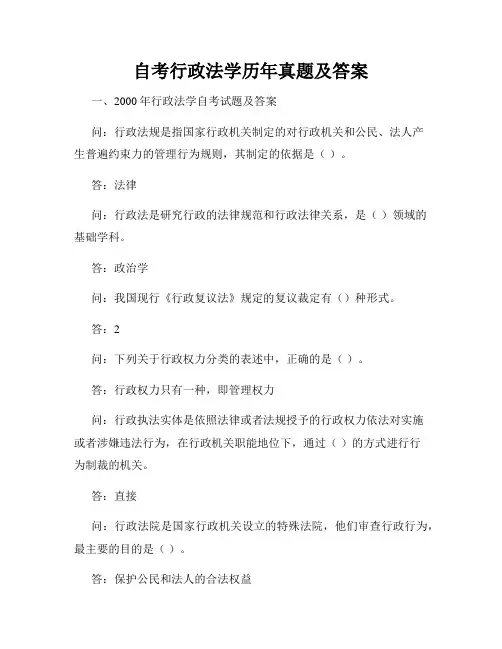 自考行政法学历年真题及答案

一、2000 年行政法学自考试题及答案

问：行政法规是指国家行政机关制定的对行政机关和公民、法人产生普遍约束力的管理行为规则，其制定的依据是（ ）。

答：法律

问：行政法是研究行政的法律规范和行政法律关系，是（ ）领域的基础学科。

答：政治学

问：我国现行《行政复议法》规定的复议裁定有（）种形式。

答：2

问：下列关于行政权力分类的表述中，正确的是（ ）。

答：行政权力只有一种，即管理权力

问：行政执法实体是依照法律或者法规授予的行政权力依法对实施或者涉嫌违法行为，在行政机关职能地位下，通过（ ）的方式进行行为制裁的机关。

答：直接

问：行政法院是国家行政机关设立的特殊法院，他们审查行政行为，最主要的目的是（ ）。

答：保护公民和法人的合法权益